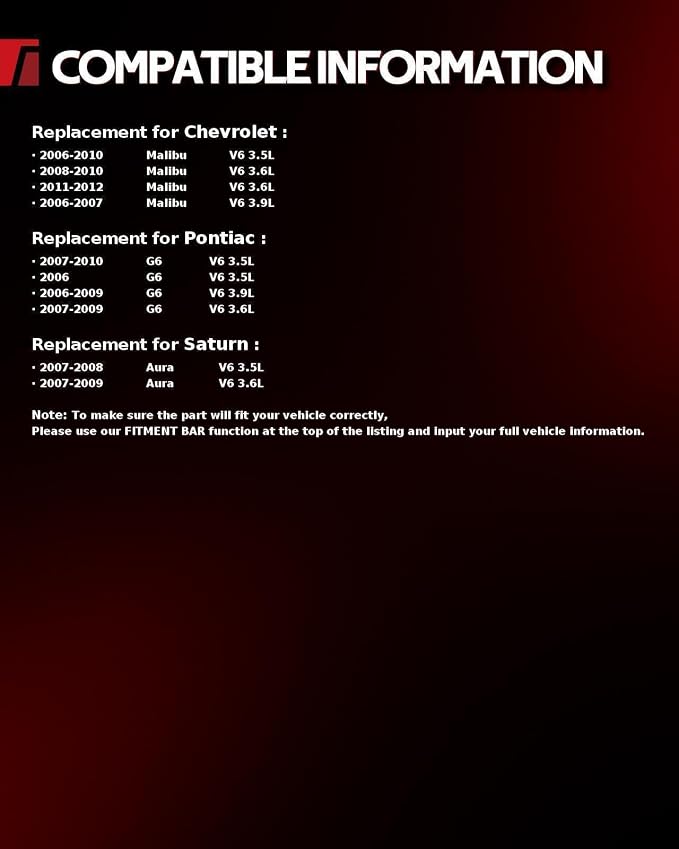 COMPATIBLE INFORMATION

Replacement for Chevrolet :

· 2006-2010 Malibu V6 3.5L
· 2008-2010 Malibu V6 3.6L
· 2011-2012 Malibu V6 3.6L
· 2006-2007 Malibu V6 3.9L

Replacement for Pontiac :

· 2007-2010 G6 V6 3.5L
· 2006 G6 V6 3.5L
· 2006-2009 G6 V6 3.9L
· 2007-2009 G6 V6 3.6L

Replacement for Saturn :

· 2007-2008 Aura V6 3.5L
· 2007-2009 Aura V6 3.6L

Note: To make sure the part will fit your vehicle correctly,
Please use our FITMENT BAR function at the top of the listing and input your full vehicle information.